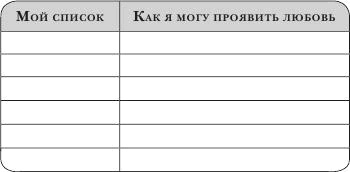 | Мой список | Как я могу проявить любовь |
|---|---|
| | |
| | |
| | |
| | |
| | |
| | |